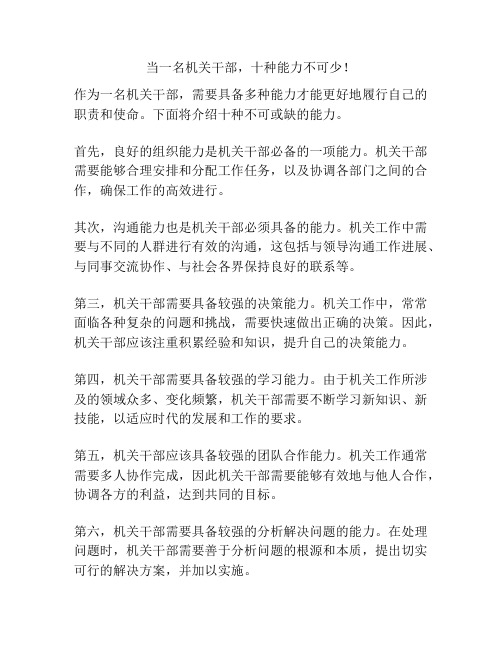 当一名机关干部，十种能力不可少！

作为一名机关干部，需要具备多种能力才能更好地履行自己的职责和使命。下面将介绍十种不可或缺的能力。

首先，良好的组织能力是机关干部必备的一项能力。机关干部需要能够合理安排和分配工作任务，以及协调各部门之间的合作，确保工作的高效进行。

其次，沟通能力也是机关干部必须具备的能力。机关工作中需要与不同的人群进行有效的沟通，这包括与领导沟通工作进展、与同事交流协作、与社会各界保持良好的联系等。

第三，机关干部需要具备较强的决策能力。机关工作中，常常面临各种复杂的问题和挑战，需要快速做出正确的决策。因此，机关干部应该注重积累经验和知识，提升自己的决策能力。

第四，机关干部需要具备较强的学习能力。由于机关工作所涉及的领域众多、变化频繁，机关干部需要不断学习新知识、新技能，以适应时代的发展和工作的要求。

第五，机关干部应该具备较强的团队合作能力。机关工作通常需要多人协作完成，因此机关干部需要能够有效地与他人合作，协调各方的利益，达到共同的目标。

第六，机关干部需要具备较强的分析解决问题的能力。在处理问题时，机关干部需要善于分析问题的根源和本质，提出切实可行的解决方案，并加以实施。